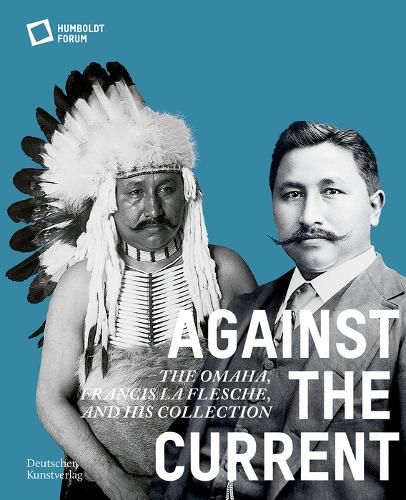 HUMBOLDT FORUM

AGAINST THE CURRENT

THE OMAHA, FRANCIS LA FLESCHE, AND HIS COLLECTION

Deutscher Kunstverlag